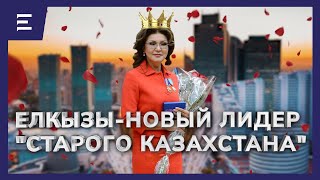 ЕЛКЫЗЫ-НОВЫЙ ЛИДЕР "СТАРОГО КАЗАХСТАНА"